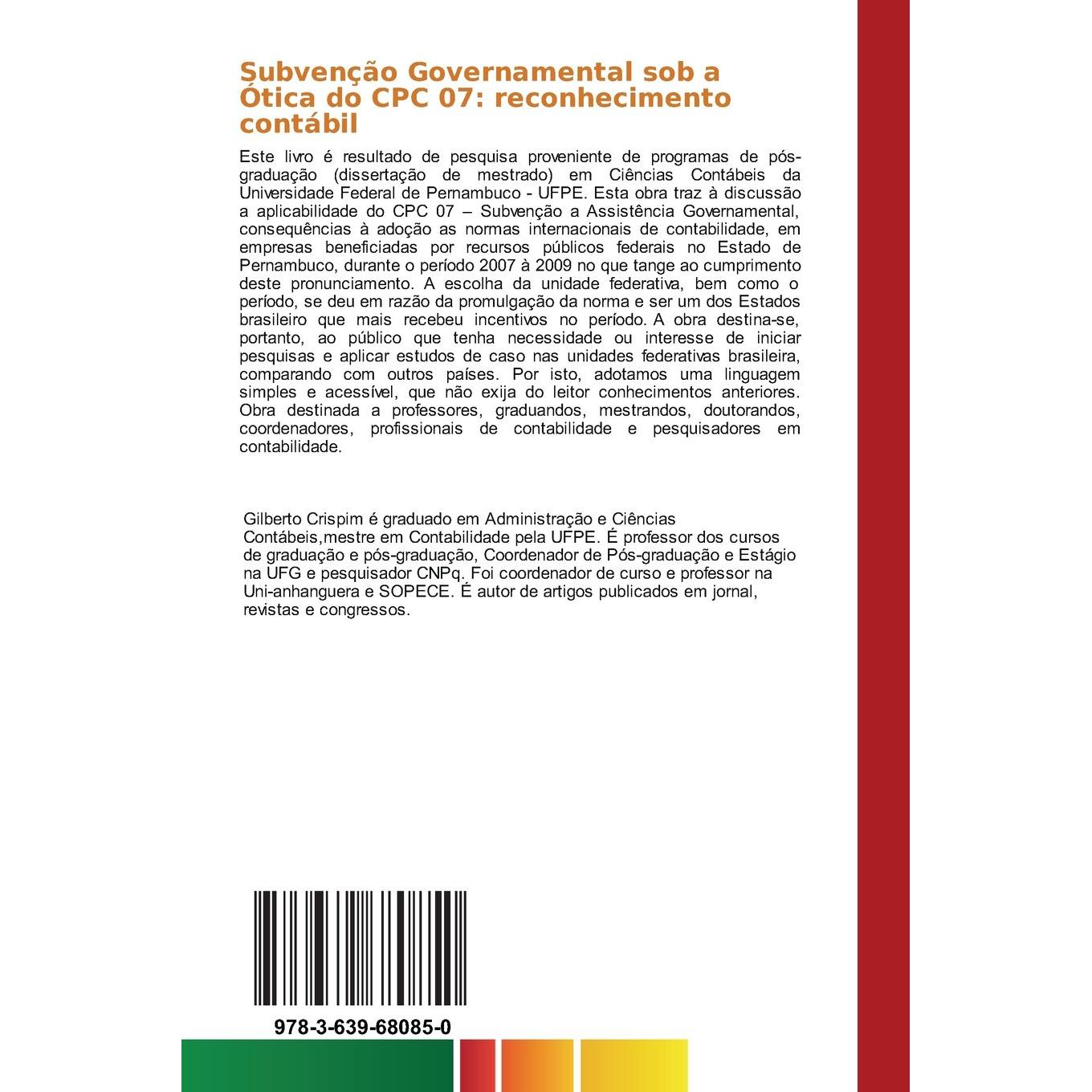 Subvenção Governamental sob a Ótica do CPC 07: reconhecimento contábil

Este livro é resultado de pesquisa proveniente de programas de pós-graduação (dissertação de mestrado) em Ciências Contábeis da Universidade Federal de Pernambuco - UFPE. Esta obra traz à discussão a aplicabilidade do CPC 07 – Subvenção a Assistência Governamental, consequências à adoção as normas internacionais de contabilidade, em empresas beneficiadas por recursos públicos federais no Estado de Pernambuco, durante o período 2007 à 2009 no que tange ao cumprimento deste pronunciamento. A escolha da unidade federativa, bem como o período, se deu em razão da promulgação da norma e ser um dos Estados brasileiro que mais recebeu incentivos no período. A obra destina-se, portanto, ao público que tenha necessidade ou interesse de iniciar pesquisas e aplicar estudos de caso nas unidades federativas brasileira, comparando com outros países. Por isto, adotamos uma linguagem simples e acessível, que não exija do leitor conhecimentos anteriores. Obra destinada a professores, graduandos, mestrandos, doutorandos, coordenadores, profissionais de contabilidade e pesquisadores em contabilidade.

Gilberto Crispim é graduado em Administração e Ciências Contábeis,mestre em Contabilidade pela UFPE. É professor dos cursos de graduação e pós-graduação, Coordenador de Pós-graduação e Estágio na UFG e pesquisador CNPq. Foi coordenador de curso e professor na Uni-anhanguera e SOPECE. É autor de artigos publicados em jornal, revistas e congressos.

978-3-639-68085-0